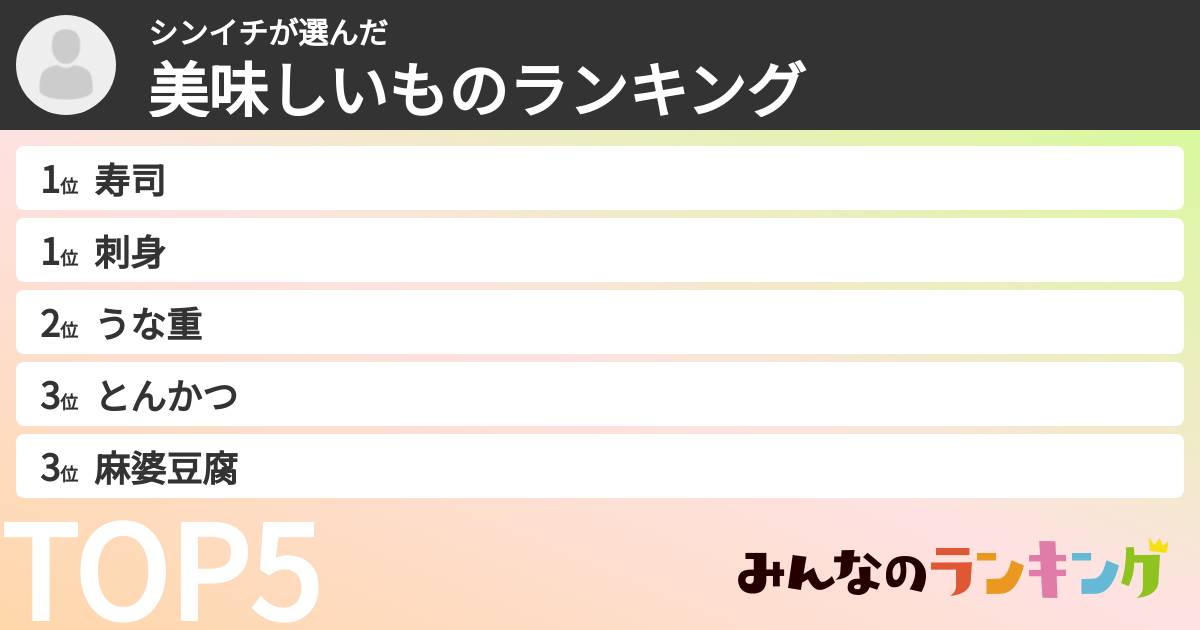 シンイチが選んだ
美味しいものランキング

1位 寿司
1位 刺身
2位 うな重
3位 とんかつ
3位 麻婆豆腐

TOP5

みんなのランキング